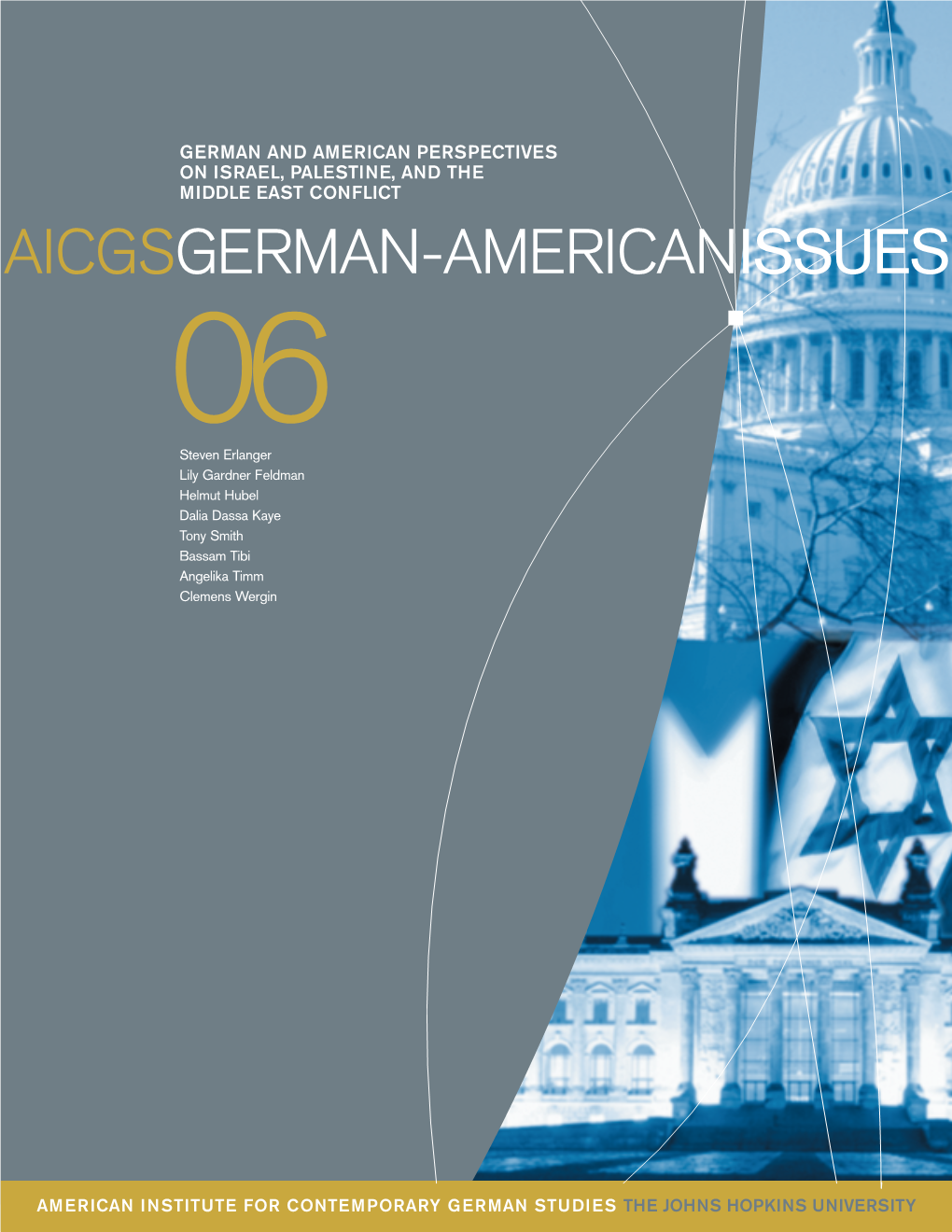 GERMAN AND AMERICAN PERSPECTIVES ON ISRAEL, PALESTINE, AND THE MIDDLE EAST CONFLICT

AICGSGERMAN-AMERICANISSUES

06

Steven Erlanger
Lily Gardner Feldman
Helmut Hubel
Dalia Dassa Kaye
Tony Smith
Bassam Tibi
Angelika Timm
Clemens Wergin

AMERICAN INSTITUTE FOR CONTEMPORARY GERMAN STUDIES THE JOHNS HOPKINS UNIVERSITY